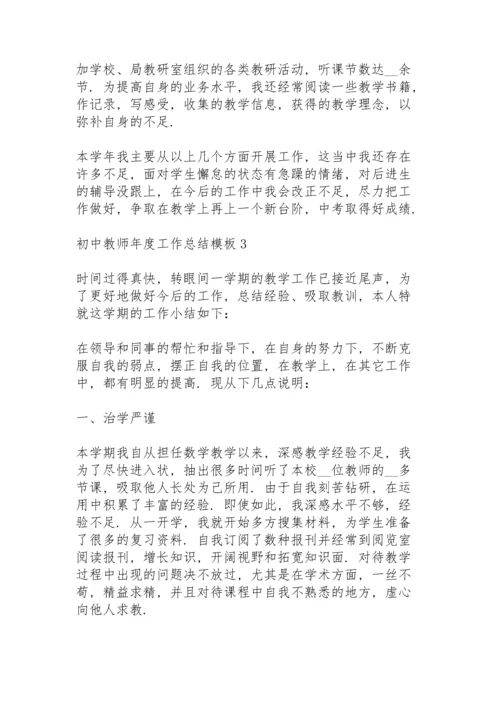 加学校、局教研室组织的各类教研活动，听课节数达__余节．为提高自身的业务水平，我还经常阅读一些教学书籍，作记录，写感受，收集的教学信息，获得的教学理念，以弥补自身的不足．

本学年我主要从以上几个方面开展工作，这当中我还存在许多不足，面对学生懈怠的状态有急躁的情绪，对后进生的辅导没跟上，在今后的工作中我会改正不足，尽力把工作做好，争取在教学上再上一个新台阶，中考取得好成绩．

初中教师年度工作总结模板 3

时间过得真快，转眼间一学期的教学工作已接近尾声，为了更好地做好今后的工作，总结经验、吸取教训，本人特就这学期的工作小结如下：

在领导和同事的帮忙和指导下，在自身的努力下，不断克服自我的弱点，摆正自我的位置，在教学上，在其它工作中，都有明显的提高．现从下几点说明：

一、治学严谨

本学期我自从担任数学教学以来，深感教学经验不足，我为了尽快进入状，抽出很多时间听了本校__位教师的__多节课，吸取他人长处为己所用．由于自我刻苦钻研，在运用中积累了丰富的经验．即使如此，我深感水平不够，经验不足．从一开学，我就开始多方搜集材料，为学生准备了很多的复习资料．自我订阅了数种报刊并经常到阅览室阅读报刊，增长知识，开阔视野和拓宽知识面．对待教学过程中出现的问题决不放过，尤其是在学术方面，一丝不苟，精益求精，并且对待课程中自我不熟悉的地方，虚心向他人求教．